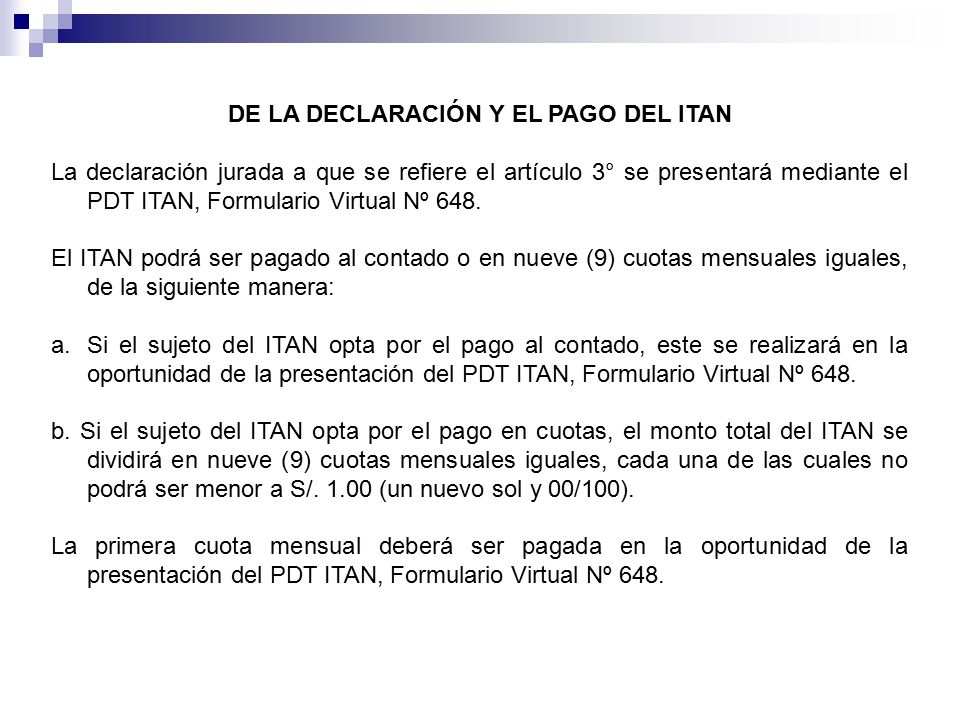 DE LA DECLARACIÓN Y EL PAGO DEL ITAN

La declaración jurada a que se refiere el artículo 3° se presentará mediante el PDT ITAN, Formulario Virtual Nº 648.

El ITAN podrá ser pagado al contado o en nueve (9) cuotas mensuales iguales, de la siguiente manera:

a. Si el sujeto del ITAN opta por el pago al contado, este se realizará en la oportunidad de la presentación del PDT ITAN, Formulario Virtual Nº 648.

b. Si el sujeto del ITAN opta por el pago en cuotas, el monto total del ITAN se dividirá en nueve (9) cuotas mensuales iguales, cada una de las cuales no podrá ser menor a S/. 1.00 (un nuevo sol y 00/100).

La primera cuota mensual deberá ser pagada en la oportunidad de la presentación del PDT ITAN, Formulario Virtual Nº 648.